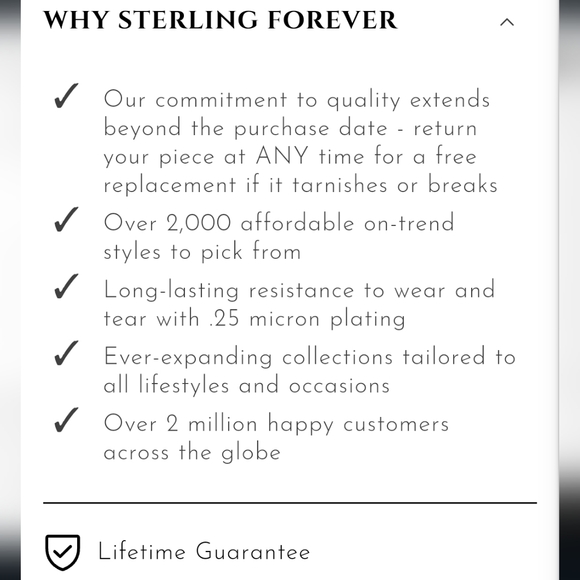 WHY STERLING FOREVER

✓ Our commitment to quality extends beyond the purchase date - return your piece at ANY time for a free replacement if it tarnishes or breaks

✓ Over 2,000 affordable on-trend styles to pick from

✓ Long-lasting resistance to wear and tear with .25 micron plating

✓ Ever-expanding collections tailored to all lifestyles and occasions

✓ Over 2 million happy customers across the globe

Lifetime Guarantee